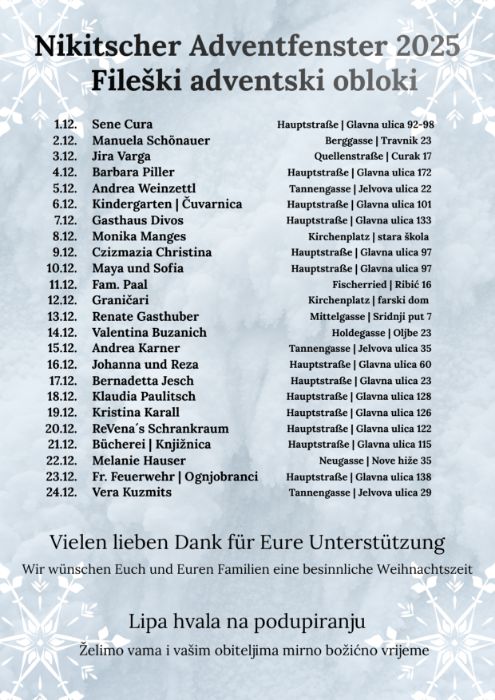 Nikitscher Adventfenster 2025
Fileški adventski obloki

| | | |
|---|---|---|
| 1.12. | Sene Cura | Hauptstraße \| Glavna ulica 92-98 |
| 2.12. | Manuela Schönauer | Berggasse \| Travnik 23 |
| 3.12. | Jira Varga | Quellenstraße \| Curak 17 |
| 4.12. | Barbara Piller | Hauptstraße \| Glavna ulica 172 |
| 5.12. | Andrea Weinzettl | Tannengasse \| Jelvova ulica 22 |
| 6.12. | Kindergarten \| Čuvarnica | Hauptstraße \| Glavna ulica 101 |
| 7.12. | Gasthaus Divos | Hauptstraße \| Glavna ulica 133 |
| 8.12. | Monika Manges | Kirchenplatz \| stara škola |
| 9.12. | Czizmazia Christina | Hauptstraße \| Glavna ulica 97 |
| 10.12. | Maya und Sofia | Hauptstraße \| Glavna ulica 97 |
| 11.12. | Fam. Paal | Fischerried \| Ribić 16 |
| 12.12. | Graničari | Kirchenplatz \| farski dom |
| 13.12. | Renate Gasthuber | Mittelgasse \| Sridnji put 7 |
| 14.12. | Valentina Buzanich | Holdegasse \| Oljbe 23 |
| 15.12. | Andrea Karner | Tannengasse \| Jelvova ulica 35 |
| 16.12. | Johanna und Reza | Hauptstraße \| Glavna ulica 60 |
| 17.12. | Bernadetta Jesch | Hauptstraße \| Glavna ulica 23 |
| 18.12. | Klaudia Paulitsch | Hauptstraße \| Glavna ulica 128 |
| 19.12. | Kristina Karall | Hauptstraße \| Glavna ulica 126 |
| 20.12. | ReVena´s Schrankraum | Hauptstraße \| Glavna ulica 122 |
| 21.12. | Bücherei \| Knjižnica | Hauptstraße \| Glavna ulica 115 |
| 22.12. | Melanie Hauser | Neugasse \| Nove hiže 35 |
| 23.12. | Fr. Feuerwehr \| Ognjobranci | Hauptstraße \| Glavna ulica 138 |
| 24.12. | Vera Kuzmits | Tannengasse \| Jelvova ulica 29 |

Vielen lieben Dank für Eure Unterstützung

Wir wünschen Euch und Euren Familien eine besinnliche Weihnachtszeit

Lipa hvala na podupiranju

Želimo vama i vašim obiteljima mirno božićno vrijeme